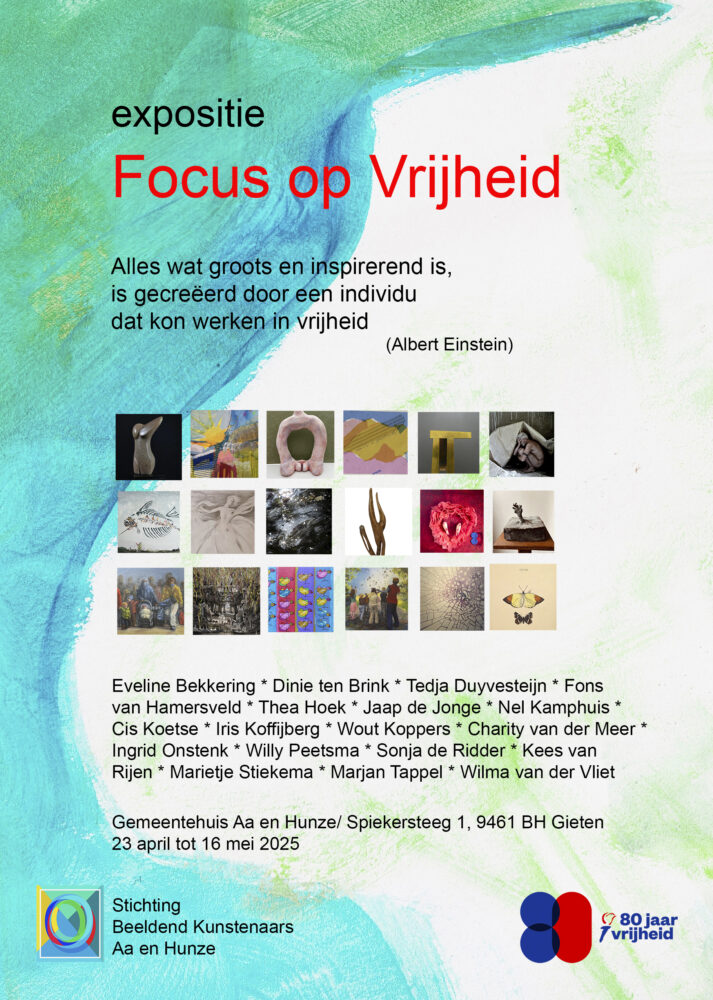 expositie
Focus op Vrijheid

Alles wat groots en inspirerend is, is gecreëerd door een individu dat kon werken in vrijheid
(Albert Einstein)

Eveline Bekkering * Dinie ten Brink * Tedja Duyvesteijn * Fons van Hamersveld * Thea Hoek * Jaap de Jonge * Nel Kamphuis * Cis Koetse * Iris Koffijberg * Wout Koppers * Charity van der Meer * Ingrid Onstenk * Willy Peetsma * Sonja de Ridder * Kees van Rijen * Marietje Stiekema * Marjan Tappel * Wilma van der Vliet

Gemeentehuis Aa en Hunze/ Spiekersteeg 1, 9461 BH Gieten
23 april tot 16 mei 2025

Stichting
Beeldend Kunstenaars
Aa en Hunze

80 jaar
vrijheid